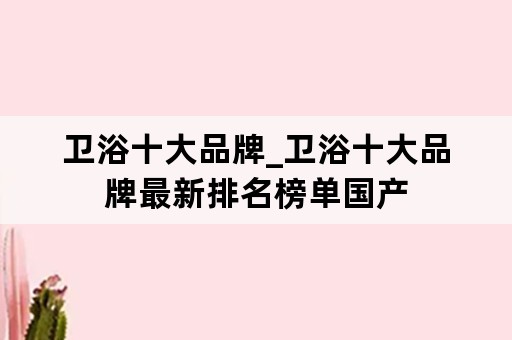 卫浴十大品牌_卫浴十大品牌最新排名榜单国产